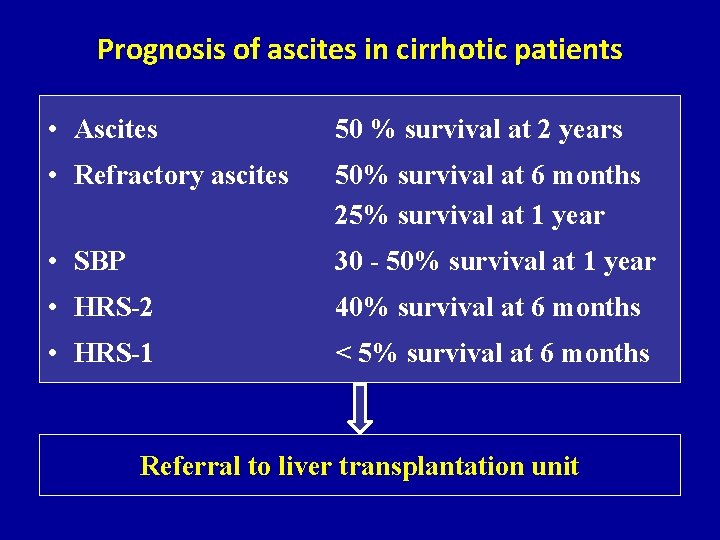 Prognosis of ascites in cirrhotic patients

• Ascites 50 % survival at 2 years
• Refractory ascites 50% survival at 6 months
25% survival at 1 year
• SBP 30 - 50% survival at 1 year
• HRS-2 40% survival at 6 months
• HRS-1 < 5% survival at 6 months

Referral to liver transplantation unit